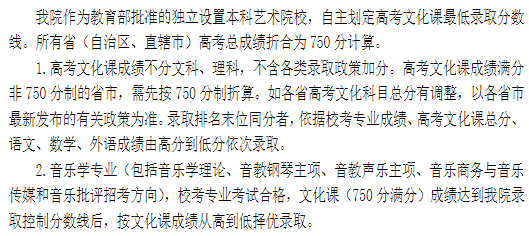 我院作为教育部批准的独立设置本科艺术院校，自主划定高考文化课最低录取分数线。所有省（自治区、直辖市）高考总成绩折合为 750 分计算。

1. 高考文化课成绩不分文科、理科，不含各类录取政策加分。高考文化课成绩满分非 750 分制的省市，需先按 750 分制折算。如各省高考文化科目总分有调整，以各省市最新发布的有关政策为准。录取排名末位同分者，依据校考专业成绩、高考文化课总分、语文、数学、外语成绩由高分到低分依次录取。

2. 音乐学专业（包括音乐学理论、音教钢琴主项、音教声乐主项、音乐商务与音乐传媒和音乐批评招考方向），校考专业考试合格，文化课（750 分满分）成绩达到我院录取控制分数线后，按文化课成绩从高到低择优录取。